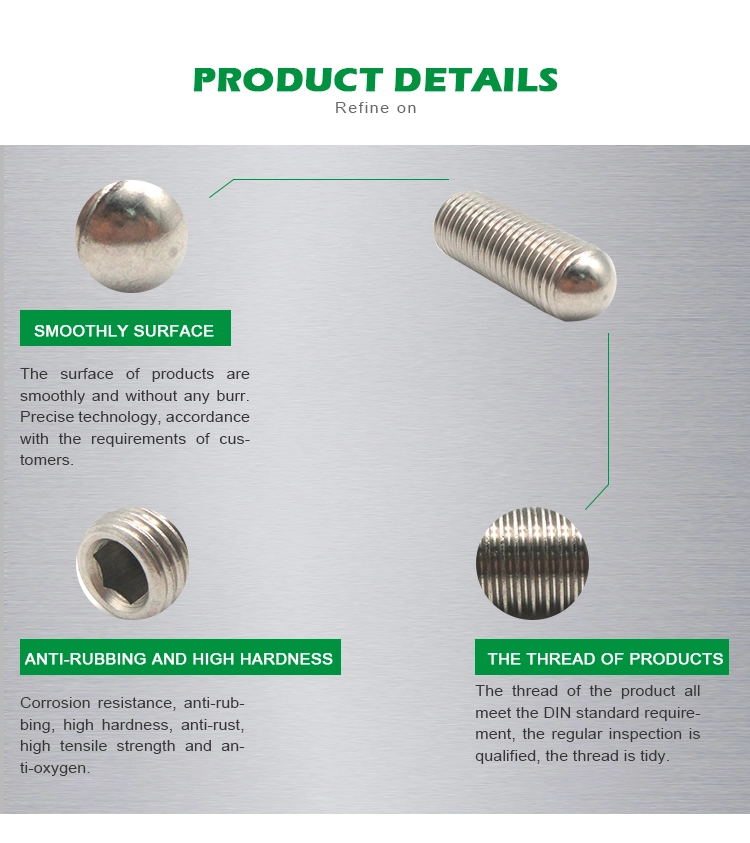 PRODUCT DETAILS
Refine on

SMOOTHLY SURFACE

The surface of products are smoothly and without any burr. Precise technology, accordance with the requirements of customers.

ANTI-RUBBING AND HIGH HARDNESS

Corrosion resistance, anti-rubbing, high hardness, anti-rust, high tensile strength and anti-oxygen.

THE THREAD OF PRODUCTS

The thread of the product all meet the DIN standard requirement, the regular inspection is qualified, the thread is tidy.